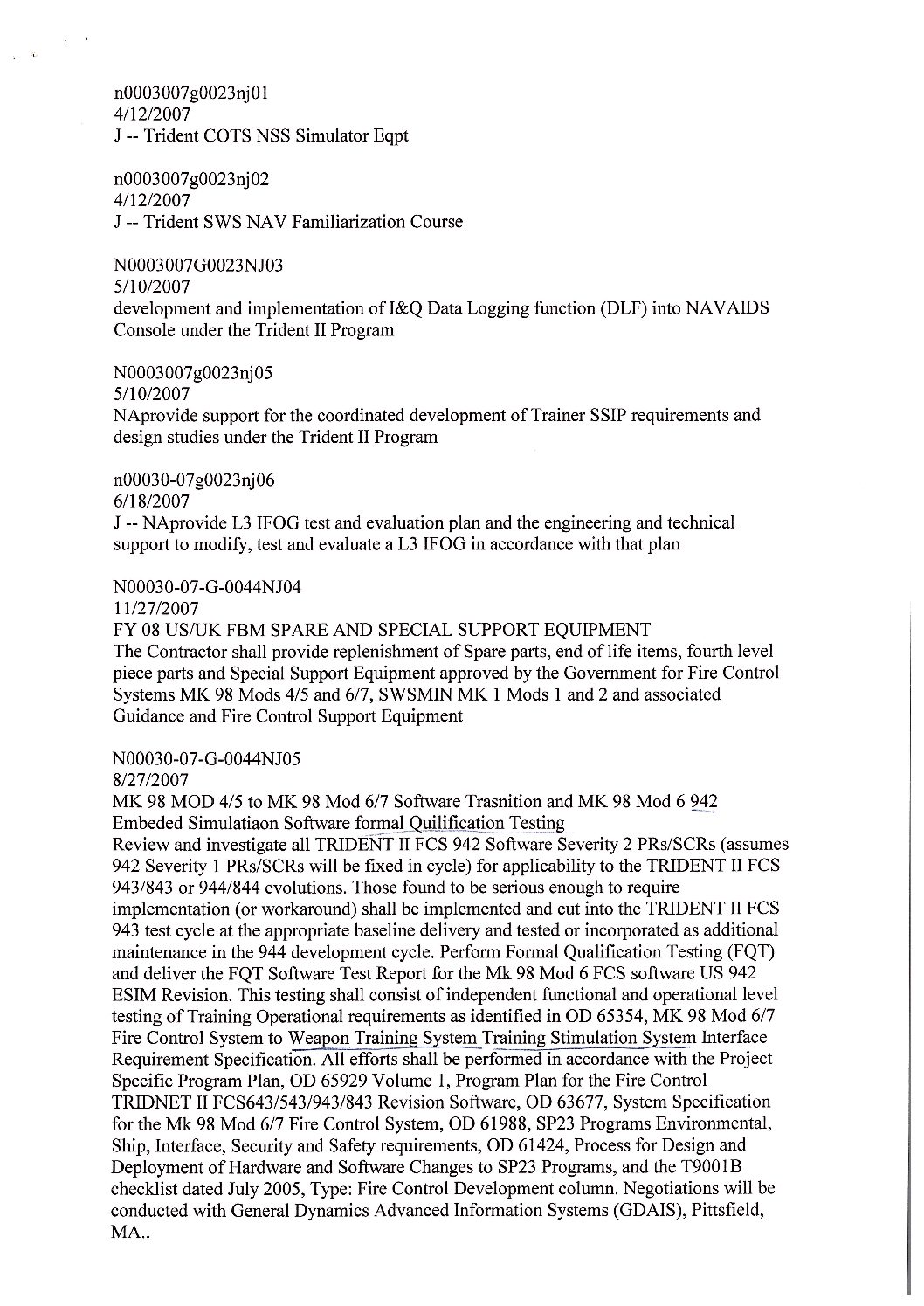 n0003007g0023nj01
4/12/2007
J -- Trident COTS NSS Simulator Eqpt

n0003007g0023nj02
4/12/2007
J -- Trident SWS NAV Familiarization Course

N0003007G0023NJ03
5/10/2007
development and implementation of I&Q Data Logging function (DLF) into NAVAIDS Console under the Trident II Program

N0003007g0023nj05
5/10/2007
NAprovide support for the coordinated development of Trainer SSIP requirements and design studies under the Trident II Program

n00030-07g0023nj06
6/18/2007
J -- NAprovide L3 IFOG test and evaluation plan and the engineering and technical support to modify, test and evaluate a L3 IFOG in accordance with that plan

N00030-07-G-0044NJ04
11/27/2007
FY 08 US/UK FBM SPARE AND SPECIAL SUPPORT EQUIPMENT
The Contractor shall provide replenishment of Spare parts, end of life items, fourth level piece parts and Special Support Equipment approved by the Government for Fire Control Systems MK 98 Mods 4/5 and 6/7, SWSMIN MK 1 Mods 1 and 2 and associated Guidance and Fire Control Support Equipment

N00030-07-G-0044NJ05
8/27/2007
MK 98 MOD 4/5 to MK 98 Mod 6/7 Software Trasnition and MK 98 Mod 6 942 Embeded Simulatiaon Software formal Quilification Testing
Review and investigate all TRIDENT II FCS 942 Software Severity 2 PRs/SCRs (assumes 942 Severity 1 PRs/SCRs will be fixed in cycle) for applicability to the TRIDENT II FCS 943/843 or 944/844 evolutions. Those found to be serious enough to require implementation (or workaround) shall be implemented and cut into the TRIDENT II FCS 943 test cycle at the appropriate baseline delivery and tested or incorporated as additional maintenance in the 944 development cycle. Perform Formal Qualification Testing (FQT) and deliver the FQT Software Test Report for the Mk 98 Mod 6 FCS software US 942 ESIM Revision. This testing shall consist of independent functional and operational level testing of Training Operational requirements as identified in OD 65354, MK 98 Mod 6/7 Fire Control System to Weapon Training System Training Stimulation System Interface Requirement Specification. All efforts shall be performed in accordance with the Project Specific Program Plan, OD 65929 Volume 1, Program Plan for the Fire Control TRIDNET II FCS643/543/943/843 Revision Software, OD 63677, System Specification for the Mk 98 Mod 6/7 Fire Control System, OD 61988, SP23 Programs Environmental, Ship, Interface, Security and Safety requirements, OD 61424, Process for Design and Deployment of Hardware and Software Changes to SP23 Programs, and the T9001B checklist dated July 2005, Type: Fire Control Development column. Negotiations will be conducted with General Dynamics Advanced Information Systems (GDAIS), Pittsfield, MA..